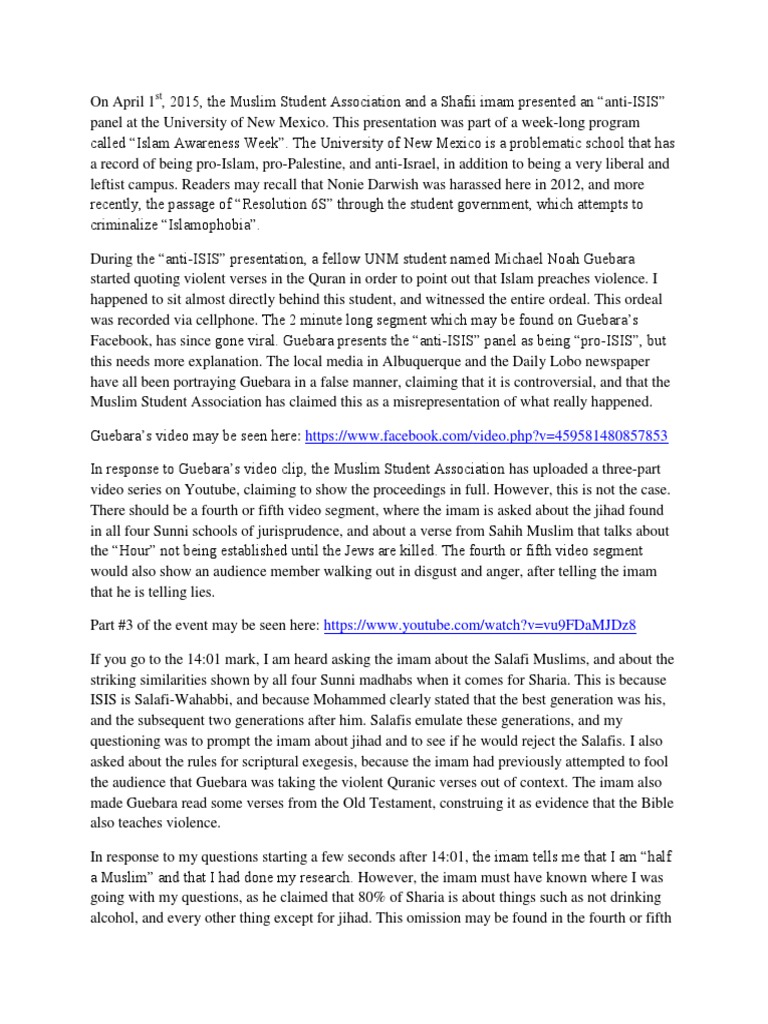 On April 1$^{st}$, 2015, the Muslim Student Association and a Shafii imam presented an “anti-ISIS” panel at the University of New Mexico. This presentation was part of a week-long program called “Islam Awareness Week”. The University of New Mexico is a problematic school that has a record of being pro-Islam, pro-Palestine, and anti-Israel, in addition to being a very liberal and leftist campus. Readers may recall that Nonie Darwish was harassed here in 2012, and more recently, the passage of “Resolution 6S” through the student government, which attempts to criminalize “Islamophobia”.

During the “anti-ISIS” presentation, a fellow UNM student named Michael Noah Guebara started quoting violent verses in the Quran in order to point out that Islam preaches violence. I happened to sit almost directly behind this student, and witnessed the entire ordeal. This ordeal was recorded via cellphone. The 2 minute long segment which may be found on Guebara’s Facebook, has since gone viral. Guebara presents the “anti-ISIS” panel as being “pro-ISIS”, but this needs more explanation. The local media in Albuquerque and the Daily Lobo newspaper have all been portraying Guebara in a false manner, claiming that it is controversial, and that the Muslim Student Association has claimed this as a misrepresentation of what really happened.

Guebara’s video may be seen here: https://www.facebook.com/video.php?v=459581480857853

In response to Guebara’s video clip, the Muslim Student Association has uploaded a three-part video series on Youtube, claiming to show the proceedings in full. However, this is not the case. There should be a fourth or fifth video segment, where the imam is asked about the jihad found in all four Sunni schools of jurisprudence, and about a verse from Sahih Muslim that talks about the “Hour” not being established until the Jews are killed. The fourth or fifth video segment would also show an audience member walking out in disgust and anger, after telling the imam that he is telling lies.

Part #3 of the event may be seen here: https://www.youtube.com/watch?v=vu9FDaMJDz8

If you go to the 14:01 mark, I am heard asking the imam about the Salafi Muslims, and about the striking similarities shown by all four Sunni madhabs when it comes for Sharia. This is because ISIS is Salafi-Wahabbi, and because Mohammed clearly stated that the best generation was his, and the subsequent two generations after him. Salafis emulate these generations, and my questioning was to prompt the imam about jihad and to see if he would reject the Salafis. I also asked about the rules for scriptural exegesis, because the imam had previously attempted to fool the audience that Guebara was taking the violent Quranic verses out of context. The imam also made Guebara read some verses from the Old Testament, construing it as evidence that the Bible also teaches violence.

In response to my questions starting a few seconds after 14:01, the imam tells me that I am “half a Muslim” and that I had done my research. However, the imam must have known where I was going with my questions, as he claimed that 80% of Sharia is about things such as not drinking alcohol, and every other thing except for jihad. This omission may be found in the fourth or fifth